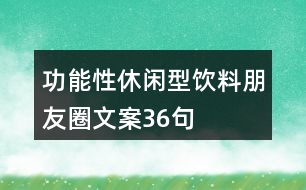 功能性休闲型饮料朋友圈文案36句